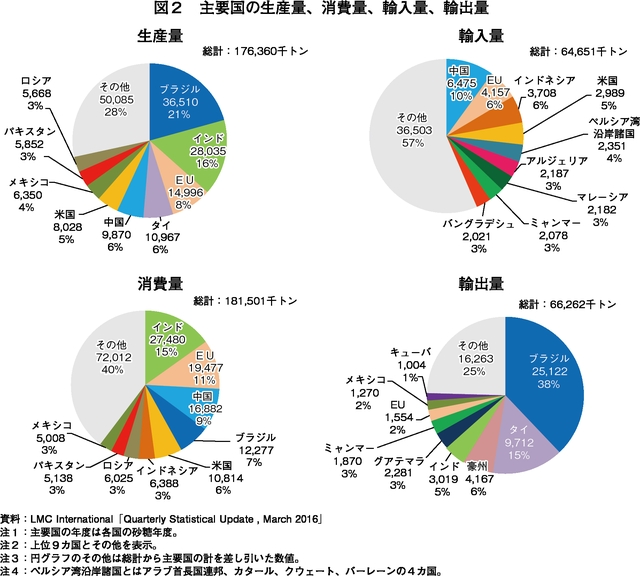 図２　主要国の生産量、消費量、輸入量、輸出量

生産量

総計：176,360千トン

ブラジル
36,510
21%

インド
28,035
16%

ＥＵ
14,996
8%

タイ
10,967
6%

中国
9,870
6%

米国
8,028
5%

メキシコ
6,350
4%

パキスタン
5,852
3%

ロシア
5,668
3%

その他
50,085
28%

輸入量

総計：64,651千トン

中国
6,475
10%

EU
4,157
6%

インドネシア
3,708
6%

米国
2,989
5%

ペルシア湾沿岸諸国
2,351
4%

アルジェリア
2,187
3%

マレーシア
2,182
3%

ミャンマー
2,078
3%

バングラデシュ
2,021
3%

その他
36,503
57%

消費量

総計：181,501千トン

インド
27,480
15%

ＥＵ
19,477
11%

中国
16,882
9%

ブラジル
12,277
7%

米国
10,814
6%

インドネシア
6,388
3%

ロシア
6,025
3%

パキスタン
5,138
3%

メキシコ
5,008
3%

その他
72,012
40%

輸出量

総計：66,262千トン

ブラジル
25,122
38%

タイ
9,712
15%

豪州
4,167
6%

インド
3,019
5%

グアテマラ
2,281
3%

ミャンマー
1,870
3%

EU
1,554
2%

メキシコ
1,270
2%

キューバ
1,004
1%

その他
16,263
25%

資料：LMC International「Quarterly Statistical Update , March 2016」
注１：主要国の年度は各国の砂糖年度。
注２：上位９カ国とその他を表示。
注３：円グラフのその他は総計から主要国の計を差し引いた数値。
注４：ペルシア湾沿岸諸国とはアラブ首長国連邦、カタール、クウェート、バーレーンの４カ国。